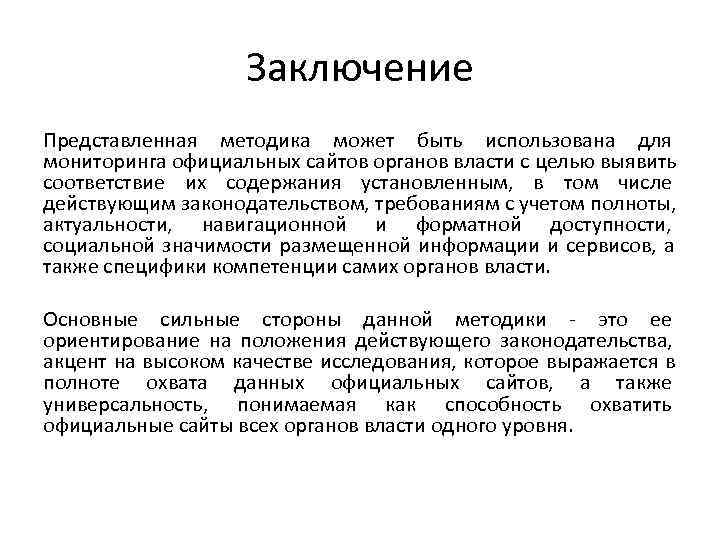 Заключение

Представленная методика может быть использована для мониторинга официальных сайтов органов власти с целью выявить соответствие их содержания установленным, в том числе действующим законодательством, требованиям с учетом полноты, актуальности, навигационной и форматной доступности, социальной значимости размещенной информации и сервисов, а также специфики компетенции самих органов власти.

Основные сильные стороны данной методики - это ее ориентирование на положения действующего законодательства, акцент на высоком качестве исследования, которое выражается в полноте охвата данных официальных сайтов, а также универсальность, понимаемая как способность охватить официальные сайты всех органов власти одного уровня.